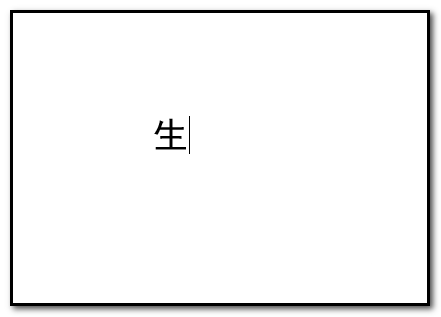 生